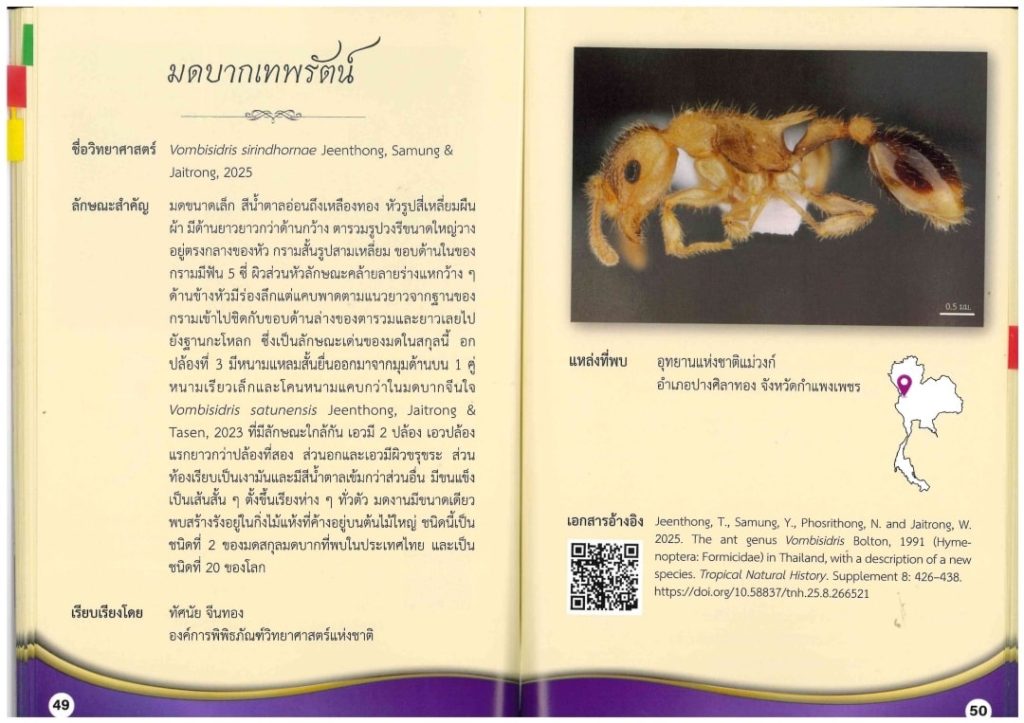 มดบากเทพรัตน์

ชื่อวิทยาศาสตร์
Vombisidris sirindhornae Jeenthong, Samung & Jaitrong, 2025

ลักษณะสำคัญ
มดขนาดเล็ก สีน้ำตาลอ่อนถึงเหลืองทอง หัวรูปสี่เหลี่ยมผืนผ้า มีด้านยาวยาวกว่าด้านกว้าง ตารวมรูปวงรีขนาดใหญ่วางอยู่ตรงกลางของหัว กรามสั้นรูปสามเหลี่ยม ขอบด้านในของกรามมีฟัน 5 ซี่ ผิวส่วนหัวลักษณะคล้ายลายร่างแหกว้าง ๆ ด้านข้างหัวมีร่องลึกแต่แคบพาดตามแนวยาวจากฐานของกรามเข้าไปชิดกับขอบด้านล่างของตารวมและยาวเลยไปยังฐานกะโหลก ซึ่งเป็นลักษณะเด่นของมดในสกุลนี้ อกปล้องที่ 3 มีหนามแหลมสั้นยื่นออกมาจากมุมด้านบน 1 คู่ หนามเรียวเล็กและโคนหนามแคบกว่าในมดบากจีนใจ Vombisidris satunensis Jeenthong, Jaitrong & Tasen, 2023 ที่มีลักษณะใกล้กัน เอวมี 2 ปล้อง เอวปล้องแรกยาวกว่าปล้องที่สอง ส่วนอกและเอวมีผิวขรุขระ ส่วนท้องเรียบเป็นเงามันและมีสีน้ำตาลเข้มกว่าส่วนอื่น มีขนแข็งเป็นเส้นสั้น ๆ ตั้งขึ้นเรียงห่าง ๆ ทั่วตัว มดงานมีขนาดเดียว พบสร้างรังอยู่ในกิ่งไม้แห้งที่ค้างอยู่บนต้นไม้ใหญ่ ชนิดนี้เป็นชนิดที่ 2 ของมดสกุลมดบากที่พบในประเทศไทย และเป็นชนิดที่ 20 ของโลก

เรียบเรียงโดย
ทัศนัย จีนทอง
องค์การพิพิธภัณฑ์วิทยาศาสตร์แห่งชาติ

49

0.5 มม.

แหล่งที่พบ
อุทยานแห่งชาติแม่วงก์
อำเภอปางศิลาทอง จังหวัดกำแพงเพชร

เอกสารอ้างอิง
Jeenthong, T., Samung, Y., Phosrithong, N. and Jaitrong, W. 2025. The ant genus Vombisidris Bolton, 1991 (Hymenoptera: Formicidae) in Thailand, with a description of a new species. Tropical Natural History. Supplement 8: 426–438. https://doi.org/10.58837/tnh.25.8.266521

50